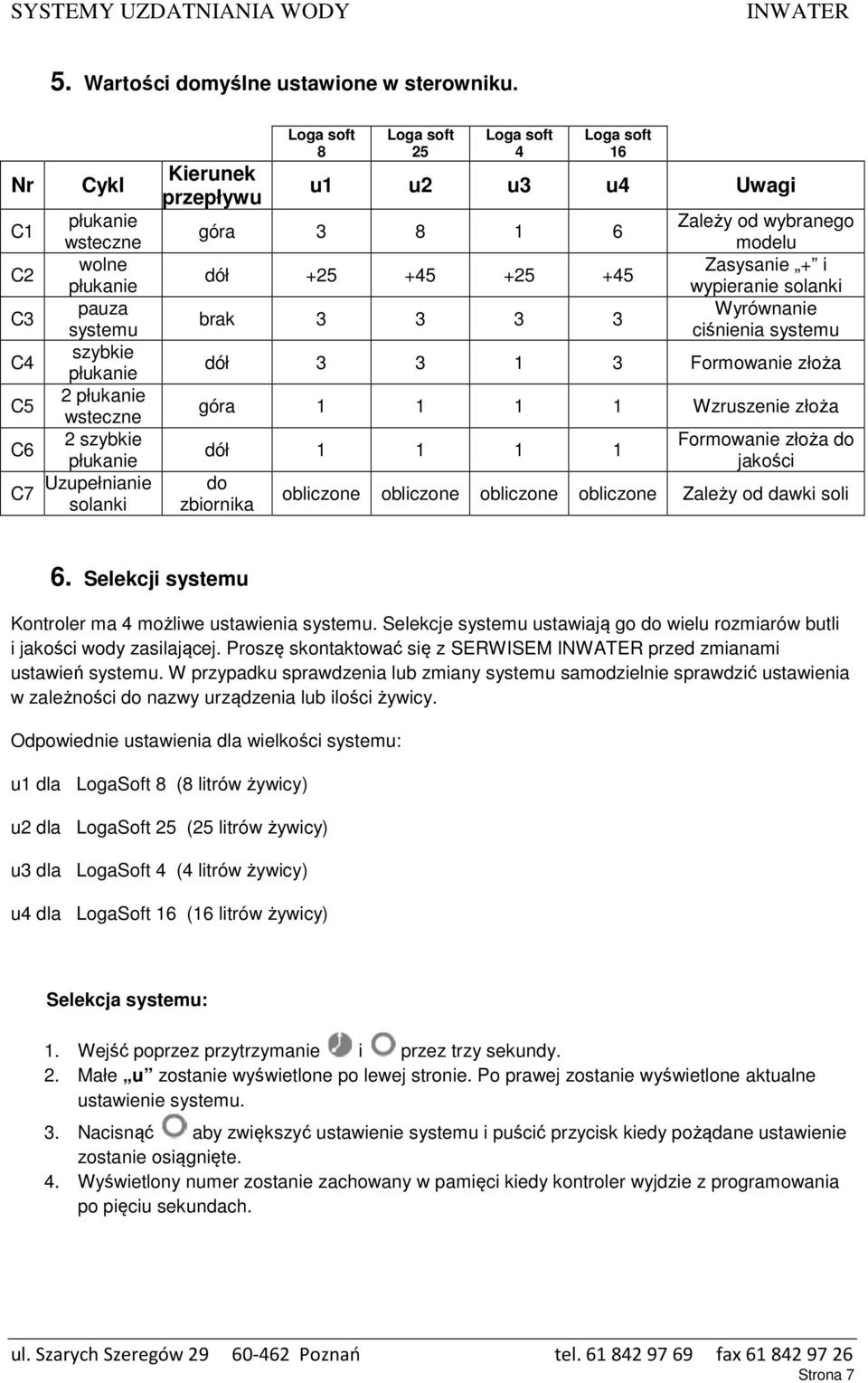 SYSTEMY UZDATNIANIA WODY INWATER

5. Wartości domyślne ustawione w sterowniku.

| | | | Loga soft 8 | Loga soft 25 | Loga soft 4 | Loga soft 16 | |
|---|---|---|---|---|---|---|---|
| Nr | Cykl | Kierunek przepływu | u1 | u2 | u3 | u4 | Uwagi |
| C1 | płukanie wsteczne | góra | 3 | 8 | 1 | 6 | Zależy od wybranego modelu |
| C2 | wolne płukanie | dół | +25 | +45 | +25 | +45 | Zasysanie „+" i wypieranie solanki |
| C3 | pauza systemu | brak | 3 | 3 | 3 | 3 | Wyrównanie ciśnienia systemu |
| C4 | szybkie płukanie | dół | 3 | 3 | 1 | 3 | Formowanie złoża |
| C5 | 2 płukanie wsteczne | góra | 1 | 1 | 1 | 1 | Wzruszenie złoża |
| C6 | 2 szybkie płukanie | dół | 1 | 1 | 1 | 1 | Formowanie złoża do jakości |
| C7 | Uzupełnianie solanki | do zbiornika | obliczone | obliczone | obliczone | obliczone | Zależy od dawki soli |

6. Selekcji systemu

Kontroler ma 4 możliwe ustawienia systemu. Selekcje systemu ustawiają go do wielu rozmiarów butli i jakości wody zasilającej. Proszę skontaktować się z SERWISEM INWATER przed zmianami ustawień systemu. W przypadku sprawdzenia lub zmiany systemu samodzielnie sprawdzić ustawienia w zależności do nazwy urządzenia lub ilości żywicy.

Odpowiednie ustawienia dla wielkości systemu:

u1 dla LogaSoft 8 (8 litrów żywicy)

u2 dla LogaSoft 25 (25 litrów żywicy)

u3 dla LogaSoft 4 (4 litrów żywicy)

u4 dla LogaSoft 16 (16 litrów żywicy)

Selekcja systemu:

1. Wejść poprzez przytrzymanie i przez trzy sekundy.
2. Małe „u" zostanie wyświetlone po lewej stronie. Po prawej zostanie wyświetlone aktualne ustawienie systemu.
3. Nacisnąć aby zwiększyć ustawienie systemu i puścić przycisk kiedy pożądane ustawienie zostanie osiągnięte.
4. Wyświetlony numer zostanie zachowany w pamięci kiedy kontroler wyjdzie z programowania po pięciu sekundach.

ul. Szarych Szeregów 29 60-462 Poznań tel. 61 842 97 69 fax 61 842 97 26
Strona 7